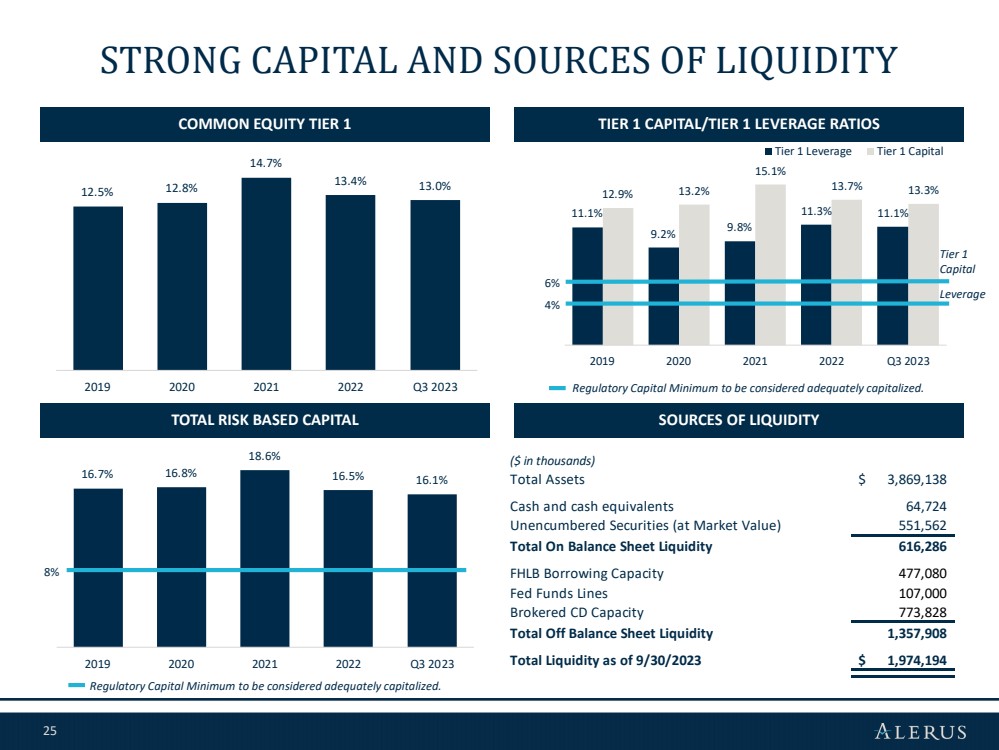 STRONG CAPITAL AND SOURCES OF LIQUIDITY

COMMON EQUITY TIER 1

12.5%
12.8%
14.7%
13.4%
13.0%

2019
2020
2021
2022
Q3 2023

TIER 1 CAPITAL/TIER 1 LEVERAGE RATIOS

Tier 1 Leverage
Tier 1 Capital

11.1%
12.9%
9.2%
13.2%
9.8%
15.1%
11.3%
13.7%
11.1%
13.3%

6%
4%

Tier 1 Capital
Leverage

2019
2020
2021
2022
Q3 2023

Regulatory Capital Minimum to be considered adequately capitalized.

TOTAL RISK BASED CAPITAL

16.7%
16.8%
18.6%
16.5%
16.1%

8%

2019
2020
2021
2022
Q3 2023

Regulatory Capital Minimum to be considered adequately capitalized.

SOURCES OF LIQUIDITY

($ in thousands)
Total Assets $ 3,869,138

Cash and cash equivalents 64,724
Unencumbered Securities (at Market Value) 551,562
Total On Balance Sheet Liquidity 616,286

FHLB Borrowing Capacity 477,080
Fed Funds Lines 107,000
Brokered CD Capacity 773,828
Total Off Balance Sheet Liquidity 1,357,908

Total Liquidity as of 9/30/2023 $ 1,974,194

25

ALERUS